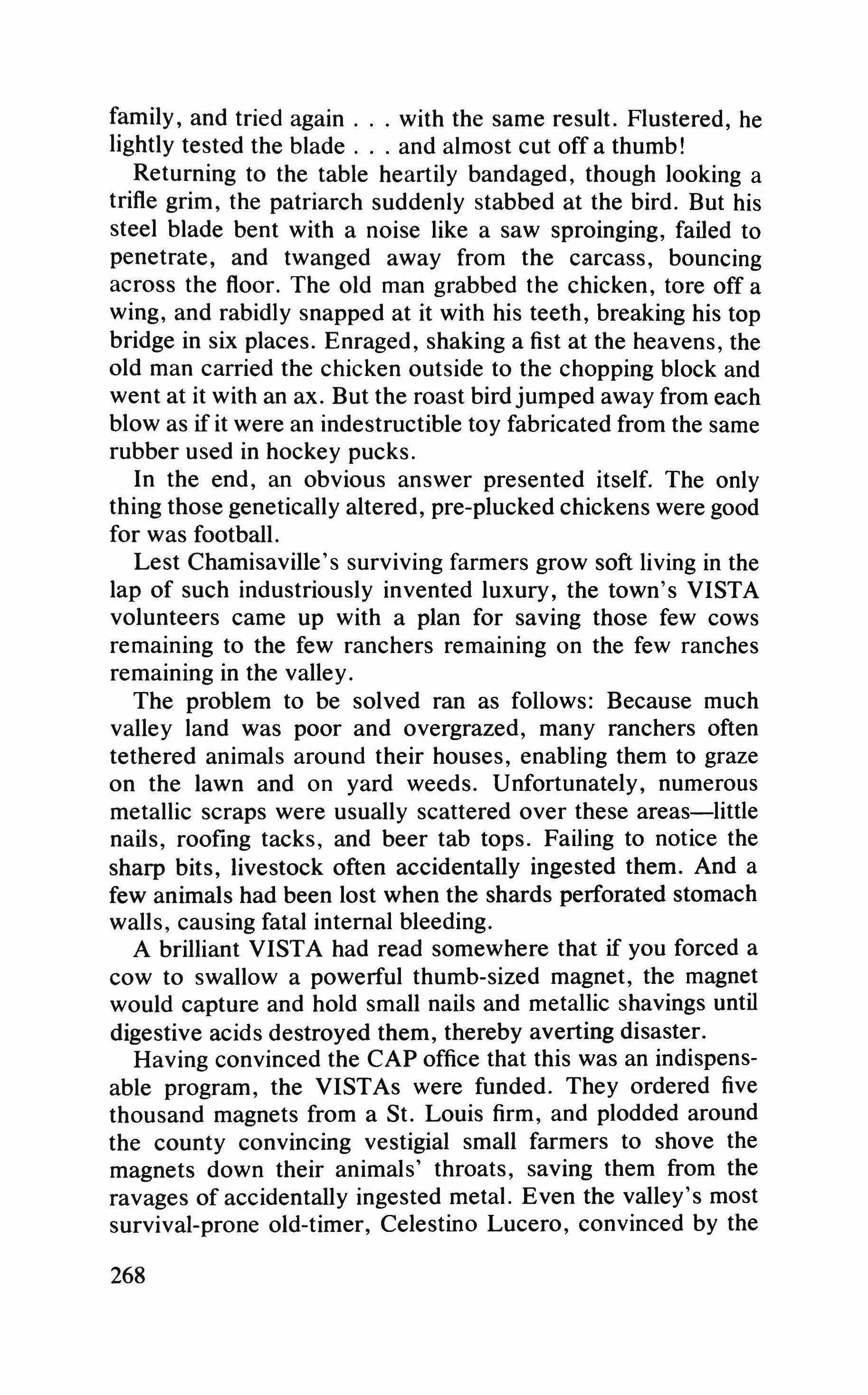 family, and tried again . . . with the same result. Flustered, he lightly tested the blade . . . and almost cut off a thumb!

Returning to the table heartily bandaged, though looking a trifle grim, the patriarch suddenly stabbed at the bird. But his steel blade bent with a noise like a saw sproinging, failed to penetrate, and twanged away from the carcass, bouncing across the floor. The old man grabbed the chicken, tore off a wing, and rabidly snapped at it with his teeth, breaking his top bridge in six places. Enraged, shaking a fist at the heavens, the old man carried the chicken outside to the chopping block and went at it with an ax. But the roast bird jumped away from each blow as if it were an indestructible toy fabricated from the same rubber used in hockey pucks.

In the end, an obvious answer presented itself. The only thing those genetically altered, pre-plucked chickens were good for was football.

Lest Chamisaville's surviving farmers grow soft living in the lap of such industriously invented luxury, the town's VISTA volunteers came up with a plan for saving those few cows remaining to the few ranchers remaining on the few ranches remaining in the valley.

The problem to be solved ran as follows: Because much valley land was poor and overgrazed, many ranchers often tethered animals around their houses, enabling them to graze on the lawn and on yard weeds. Unfortunately, numerous metallic scraps were usually scattered over these areas—little nails, roofing tacks, and beer tab tops. Failing to notice the sharp bits, livestock often accidentally ingested them. And a few animals had been lost when the shards perforated stomach walls, causing fatal internal bleeding.

A brilliant VISTA had read somewhere that if you forced a cow to swallow a powerful thumb-sized magnet, the magnet would capture and hold small nails and metallic shavings until digestive acids destroyed them, thereby averting disaster.

Having convinced the CAP office that this was an indispensable program, the VISTAs were funded. They ordered five thousand magnets from a St. Louis firm, and plodded around the county convincing vestigial small farmers to shove the magnets down their animals' throats, saving them from the ravages of accidentally ingested metal. Even the valley's most survival-prone old-timer, Celestino Lucero, convinced by the

268